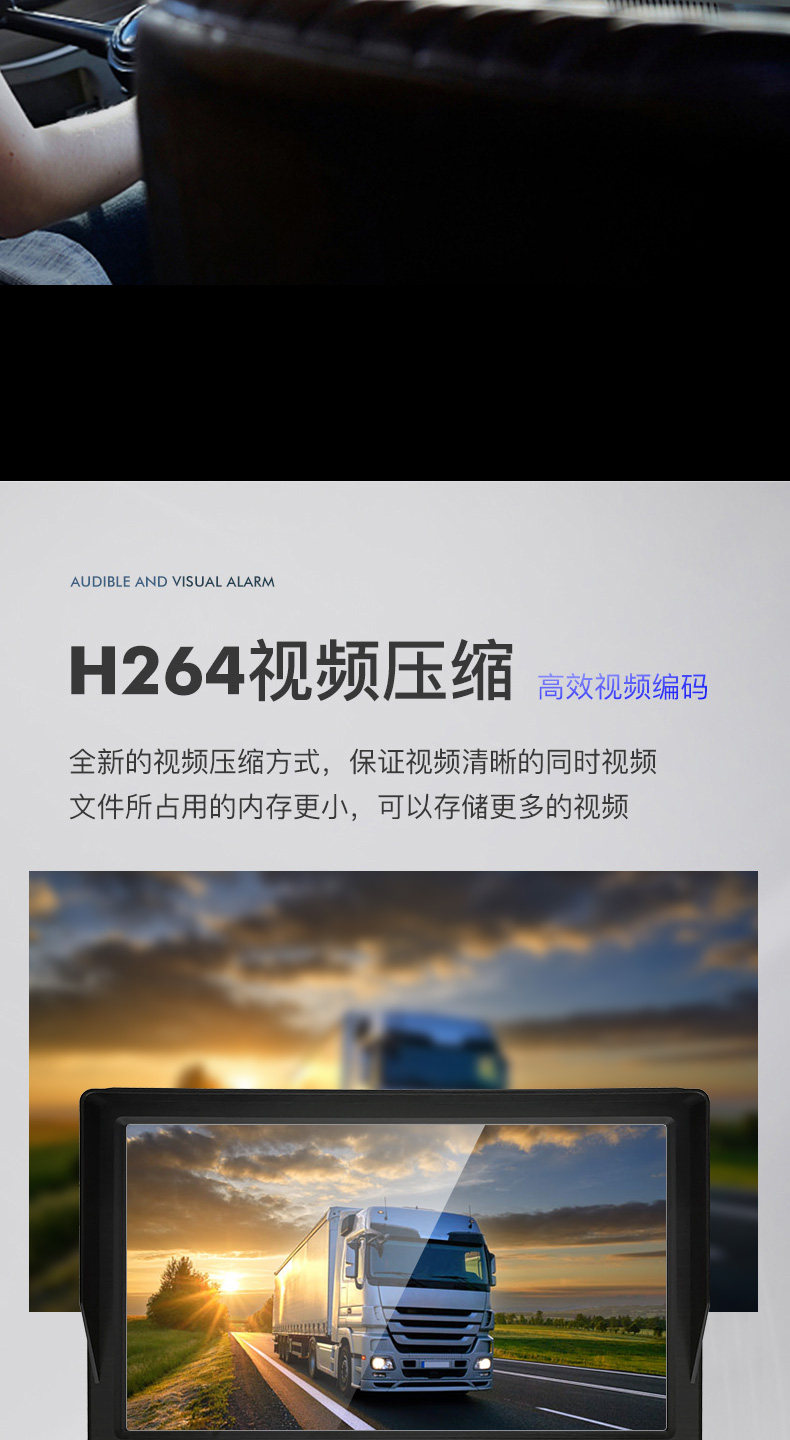 AUDIBLE AND VISUAL ALARM

H264视频压缩 高效视频编码

全新的视频压缩方式，保证视频清晰的同时视频文件所占用的内存更小，可以存储更多的视频